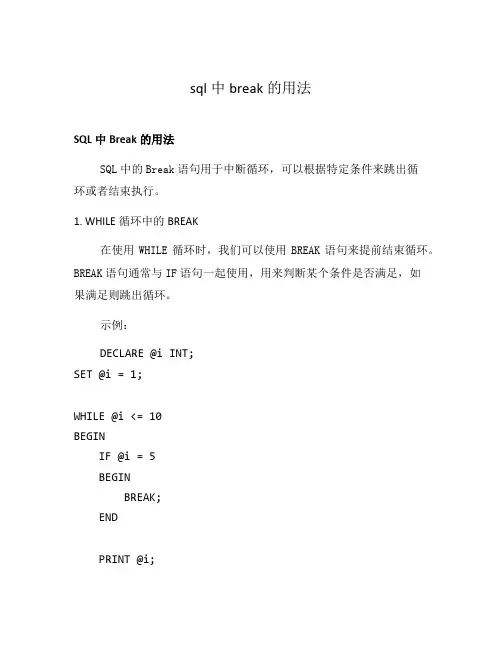 sql 中 break 的用法

SQL 中 Break 的用法

SQL 中的 Break 语句用于中断循环，可以根据特定条件来跳出循环或者结束执行。

1. WHILE 循环中的 BREAK

在使用 WHILE 循环时，我们可以使用 BREAK 语句来提前结束循环。BREAK 语句通常与 IF 语句一起使用，用来判断某个条件是否满足，如果满足则跳出循环。

示例：

DECLARE @i INT;
SET @i = 1;

WHILE @i <= 10
BEGIN
    IF @i = 5
    BEGIN
        BREAK;
    END

    PRINT @i;